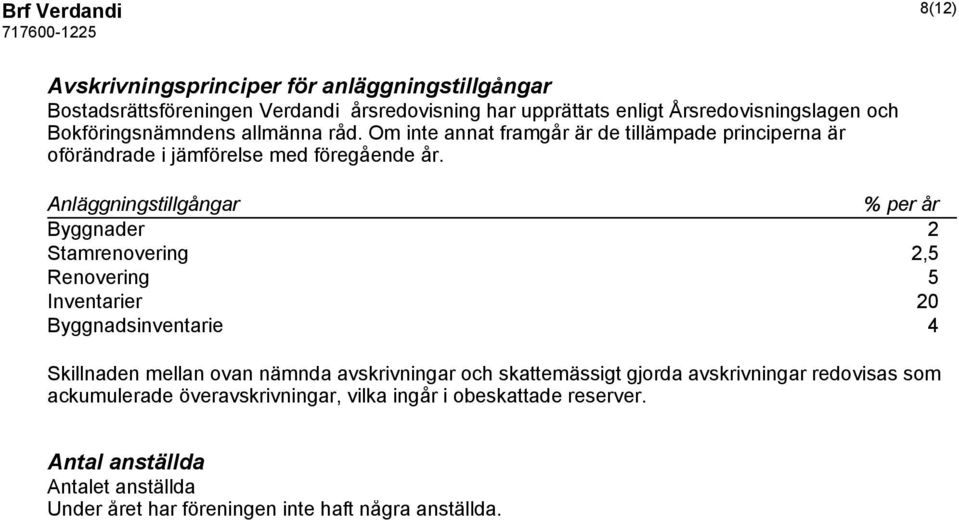 Brf Verdandi
717600-1225

8(12)

Avskrivningsprinciper för anläggningstillgångar
Bostadsrättsföreningen Verdandi årsredovisning har upprättats enligt Årsredovisningslagen och Bokföringsnämndens allmänna råd. Om inte annat framgår är de tillämpade principerna är oförändrade i jämförelse med föregående år.

| Anläggningstillgångar | % per år |
|---|---|
| Byggnader | 2 |
| Stamrenovering | 2,5 |
| Renovering | 5 |
| Inventarier | 20 |
| Byggnadsinventarie | 4 |

Skillnaden mellan ovan nämnda avskrivningar och skattemässigt gjorda avskrivningar redovisas som ackumulerade överavskrivningar, vilka ingår i obeskattade reserver.

Antal anställda
Antalet anställda
Under året har föreningen inte haft några anställda.